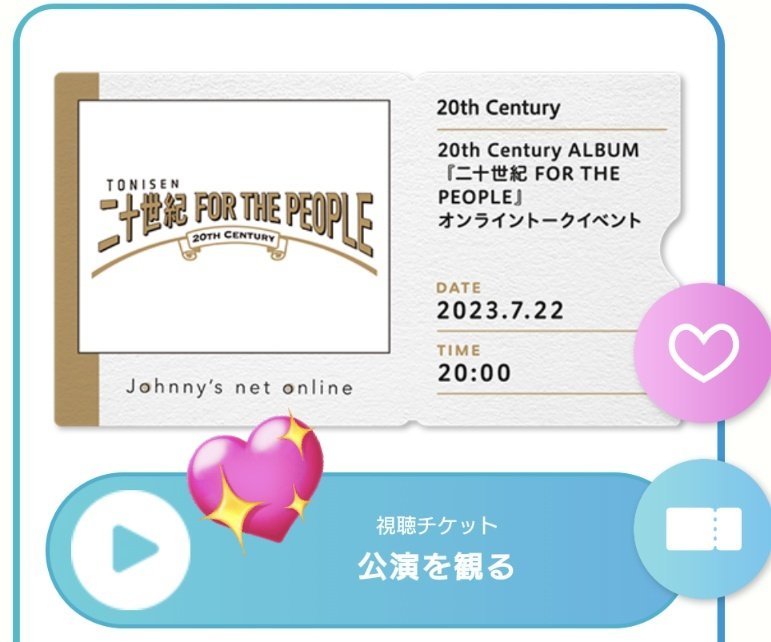 TONISEN
二十世紀 FOR THE PEOPLE
20TH CENTURY

Johnny's net online

20th Century

20th Century ALBUM 『二十世紀 FOR THE PEOPLE』 オンライントークイベント

DATE
2023.7.22

TIME
20:00

視聴チケット
公演を観る